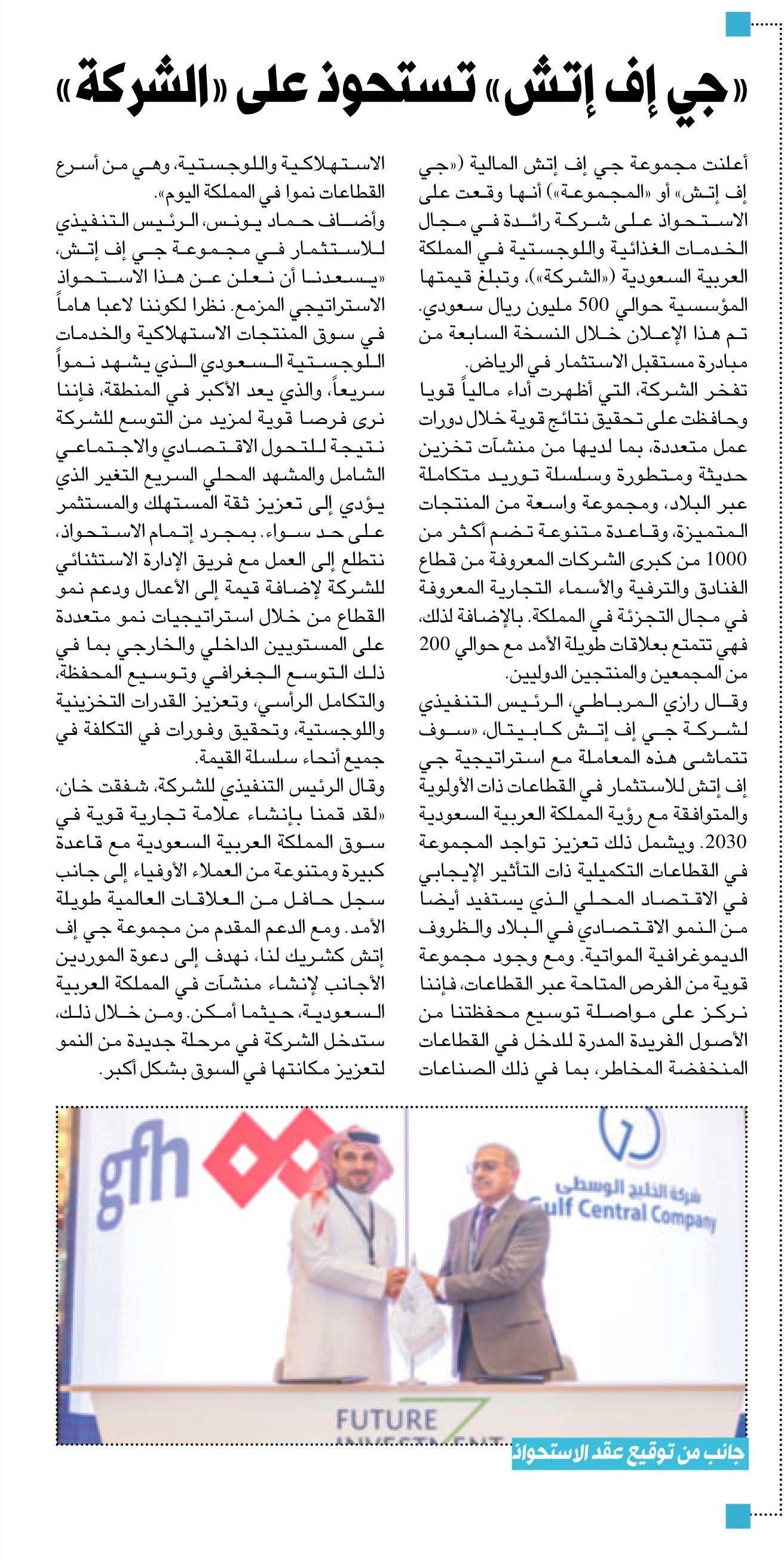 «جي إف إتش» تستحوذ على «الشركة»

أعلنت مجموعة جي إف إتش المالية («جي إف إتش» أو «المجموعة») أنها وقعت على الاستحواذ على شركة رائدة في مجال الخدمات الغذائية واللوجستية في المملكة العربية السعودية («الشركة»)، وتبلغ قيمتها المؤسسية حوالي 500 مليون ريال سعودي. تم هذا الإعلان خلال النسخة السابعة من مبادرة مستقبل الاستثمار في الرياض.
تفخر الشركة، التي أظهرت أداء مالياً قويا وحافظت على تحقيق نتائج قوية خلال دورات عمل متعددة، بما لديها من منشآت تخزين حديثة ومتطورة وسلسلة توريد متكاملة عبر البلاد، ومجموعة واسعة من المنتجات المتميزة، وقاعدة متنوعة تضم أكثر من 1000 من كبرى الشركات المعروفة من قطاع الفنادق والترفية والأسماء التجارية المعروفة في مجال التجزئة في المملكة. بالإضافة لذلك، فهي تتمتع بعلاقات طويلة الأمد مع حوالي 200 من المجمعين والمنتجين الدوليين.
وقال رازي المرباطي، الرئيس التنفيذي لشركة جي إف إتش كابيتال، «سوف تتماشى هذه المعاملة مع استراتيجية جي إف إتش للاستثمار في القطاعات ذات الأولوية والمتوافقة مع رؤية المملكة العربية السعودية 2030. ويشمل ذلك تعزيز تواجد المجموعة في القطاعات التكميلية ذات التأثير الإيجابي في الاقتصاد المحلي الذي يستفيد أيضا من النمو الاقتصادي في البلاد والظروف الديموغرافية المواتية. ومع وجود مجموعة قوية من الفرص المتاحة عبر القطاعات، فإننا نركز على مواصلة توسيع محفظتنا من الأصول الفريدة المدرة للدخل في القطاعات المنخفضة المخاطر، بما في ذلك الصناعات الاستهلاكية واللوجستية، وهي من أسرع القطاعات نموا في المملكة اليوم».
وأضاف حماد يونس، الرئيس التنفيذي للاستثمار في مجموعة جي إف إتش، «يسعدنا أن نعلن عن هذا الاستحواذ الاستراتيجي المزمع. نظرا لكوننا لاعبا هاماً في سوق المنتجات الاستهلاكية والخدمات اللوجستية السعودي الذي يشهد نمواً سريعاً، والذي يعد الأكبر في المنطقة، فإننا نرى فرصا قوية لمزيد من التوسع للشركة نتيجة للتحول الاقتصادي والاجتماعي الشامل والمشهد المحلي السريع التغير الذي يؤدي إلى تعزيز ثقة المستهلك والمستثمر على حد سواء. بمجرد إتمام الاستحواذ، نتطلع إلى العمل مع فريق الإدارة الاستثنائي للشركة لإضافة قيمة إلى الأعمال ودعم نمو القطاع من خلال استراتيجيات نمو متعددة على المستويين الداخلي والخارجي بما في ذلك التوسع الجغرافي وتوسيع المحفظة، والتكامل الرأسي، وتعزيز القدرات التخزينية واللوجستية، وتحقيق وفورات في التكلفة في جميع أنحاء سلسلة القيمة.
وقال الرئيس التنفيذي للشركة، شفقت خان، «لقد قمنا بإنشاء علامة تجارية قوية في سوق المملكة العربية السعودية مع قاعدة كبيرة ومتنوعة من العملاء الأوفياء إلى جانب سجل حافل من العلاقات العالمية طويلة الأمد. ومع الدعم المقدم من مجموعة جي إف إتش كشريك لنا، نهدف إلى دعوة الموردين الأجانب لإنشاء منشآت في المملكة العربية السعودية، حيثما أمكن. ومن خلال ذلك، ستدخل الشركة في مرحلة جديدة من النمو لتعزيز مكانتها في السوق بشكل أكبر.

gfh
شركة الخليج الوسطى
Gulf Central Company
FUTURE INVESTMENT

جانب من توقيع عقد الاستحواذ